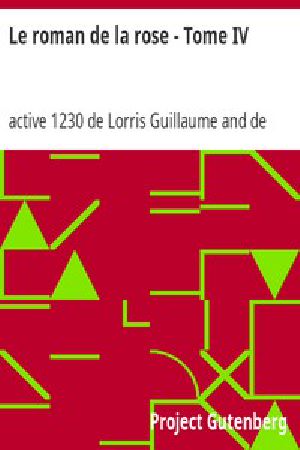 Le roman de la rose - Tome IV

active 1230 de Lorris Guillaume and de

Project Gutenberg